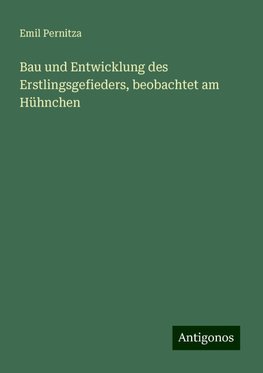 Emil Pernitza

Bau und Entwicklung des Erstlingsgefieders, beobachtet am Hühnchen

Antigonos